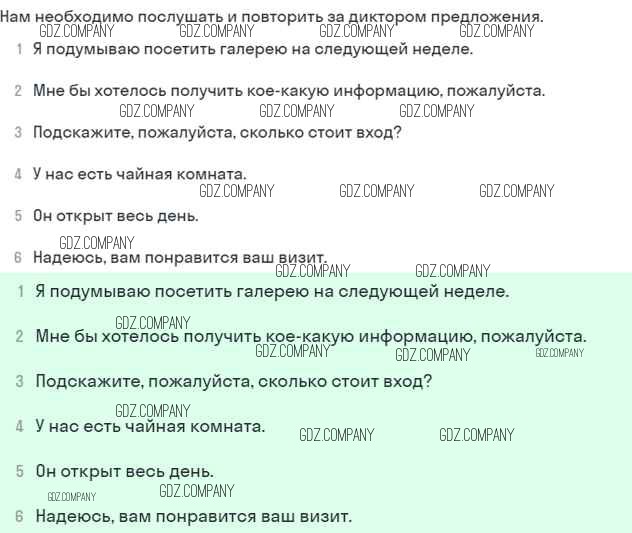 Нам необходимо послушать и повторить за диктором предложения.
GDZ.COMPANY GDZ.COMPANY GDZ.COMPANY GDZ.COMPANY

1 Я подумываю посетить галерею на следующей неделе.

2 Мне бы хотелось получить кое-какую информацию, пожалуйста.
GDZ.COMPANY GDZ.COMPANY GDZ.COMPANY

3 Подскажите, пожалуйста, сколько стоит вход?

4 У нас есть чайная комната.
GDZ.COMPANY GDZ.COMPANY GDZ.COMPANY

5 Он открыт весь день.
GDZ.COMPANY

6 Надеюсь, вам понравится ваш визит.
GDZ.COMPANY GDZ.COMPANY

1 Я подумываю посетить галерею на следующей неделе.
GDZ.COMPANY

2 Мне бы хотелось получить кое-какую информацию, пожалуйста.
GDZ.COMPANY GDZ.COMPANY GDZ.COMPANY

3 Подскажите, пожалуйста, сколько стоит вход?
GDZ.COMPANY

4 У нас есть чайная комната. GDZ.COMPANY GDZ.COMPANY

5 Он открыт весь день.
GDZ.COMPANY GDZ.COMPANY

6 Надеюсь, вам понравится ваш визит.